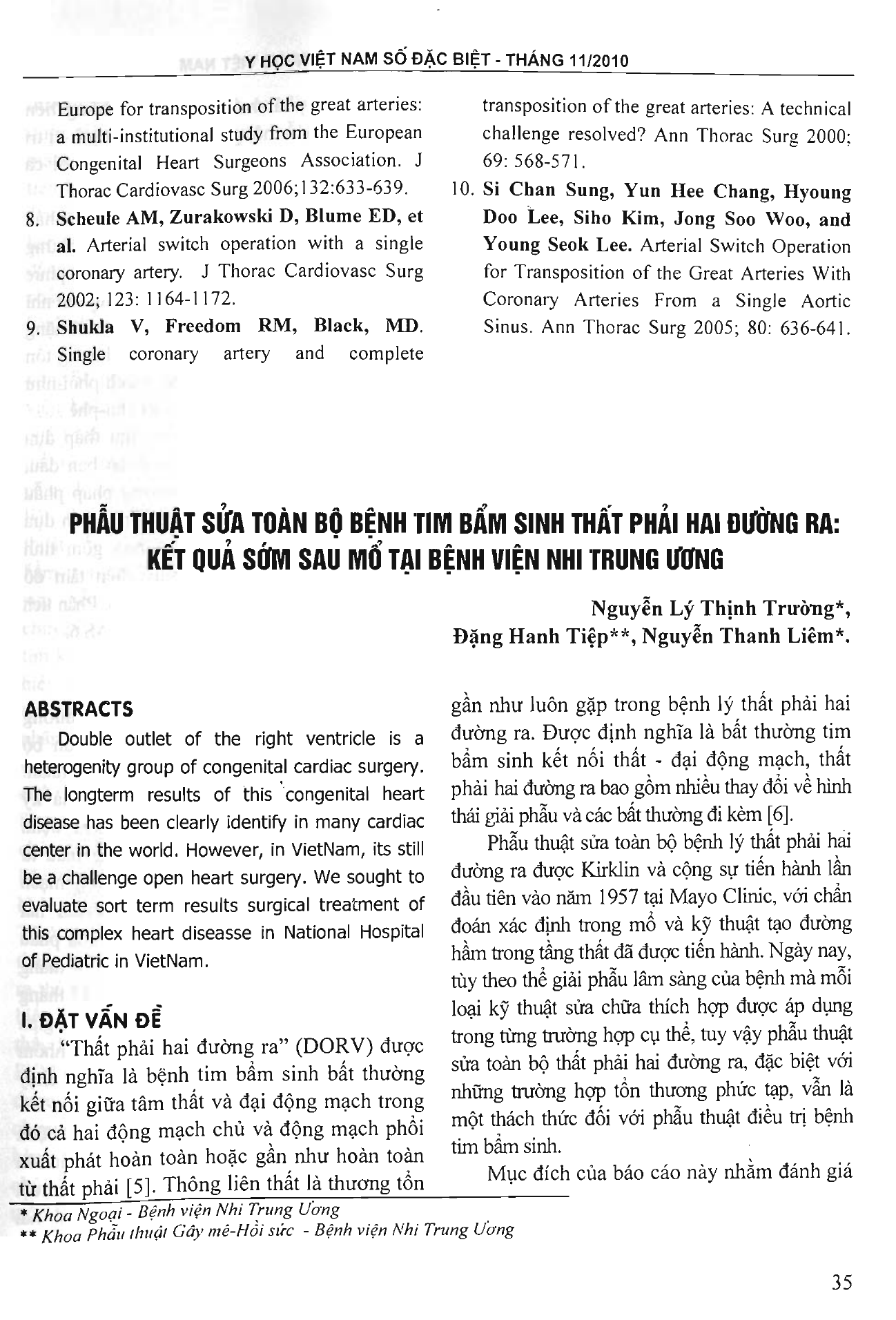 Y HỌC VIỆT NAM SỐ ĐẶC BIỆT - THÁNG 11/2010

Europe for transposition of the great arteries: a multi-institutional study from the European Congenital Heart Surgeons Association. J Thorac Cardiovasc Surg 2006;132:633-639.

8. Scheule AM, Zurakowski D, Blume ED, et al. Arterial switch operation with a single coronary artery. J Thorac Cardiovasc Surg 2002; 123: 1164-1172.

9. Shukla V, Freedom RM, Black, MD. Single coronary artery and complete transposition of the great arteries: A technical challenge resolved? Ann Thorac Surg 2000; 69: 568-571.

10. Si Chan Sung, Yun Hee Chang, Hyoung Doo Lee, Siho Kim, Jong Soo Woo, and Young Seok Lee. Arterial Switch Operation for Transposition of the Great Arteries With Coronary Arteries From a Single Aortic Sinus. Ann Thorac Surg 2005; 80: 636-641.

PHẪU THUẬT SỬA TOÀN BỘ BỆNH TIM BẨM SINH THẤT PHẢI HAI ĐƯỜNG RA: KẾT QUẢ SỚM SAU MỔ TẠI BỆNH VIỆN NHI TRUNG ƯƠNG

Nguyễn Lý Thịnh Trường*,
Đặng Hanh Tiệp**, Nguyễn Thanh Liêm*.

ABSTRACTS

Double outlet of the right ventricle is a heterogenity group of congenital cardiac surgery. The longterm results of this congenital heart disease has been clearly identify in many cardiac center in the world. However, in VietNam, its still be a challenge open heart surgery. We sought to evaluate sort term results surgical treatment of this complex heart diseasse in National Hospital of Pediatric in VietNam.

I. ĐẶT VẤN ĐỀ

"Thất phải hai đường ra" (DORV) được định nghĩa là bệnh tim bẩm sinh bất thường kết nối giữa tâm thất và đại động mạch trong đó cả hai động mạch chủ và động mạch phổi xuất phát hoàn toàn hoặc gần như hoàn toàn từ thất phải [5]. Thông liên thất là thương tổn gần như luôn gặp trong bệnh lý thất phải hai đường ra. Được định nghĩa là bất thường tim bẩm sinh kết nối thất - đại động mạch, thất phải hai đường ra bao gồm nhiều thay đổi về hình thái giải phẫu và các bất thường đi kèm [6].

Phẫu thuật sửa toàn bộ bệnh lý thất phải hai đường ra được Kirklin và cộng sự tiến hành lần đầu tiên vào năm 1957 tại Mayo Clinic, với chẩn đoán xác định trong mổ và kỹ thuật tạo đường hầm trong tầng thất đã được tiến hành. Ngày nay, tùy theo thể giải phẫu lâm sàng của bệnh mà mỗi loại kỹ thuật sửa chữa thích hợp được áp dụng trong từng trường hợp cụ thể, tuy vậy phẫu thuật sửa toàn bộ thất phải hai đường ra, đặc biệt với những trường hợp tổn thương phức tạp, vẫn là một thách thức đối với phẫu thuật điều trị bệnh tim bẩm sinh.

Mục đích của báo cáo này nhằm đánh giá

* Khoa Ngoại - Bệnh viện Nhi Trung Ương
** Khoa Phẫu thuật Gây mê-Hồi sức - Bệnh viện Nhi Trung Ương

35